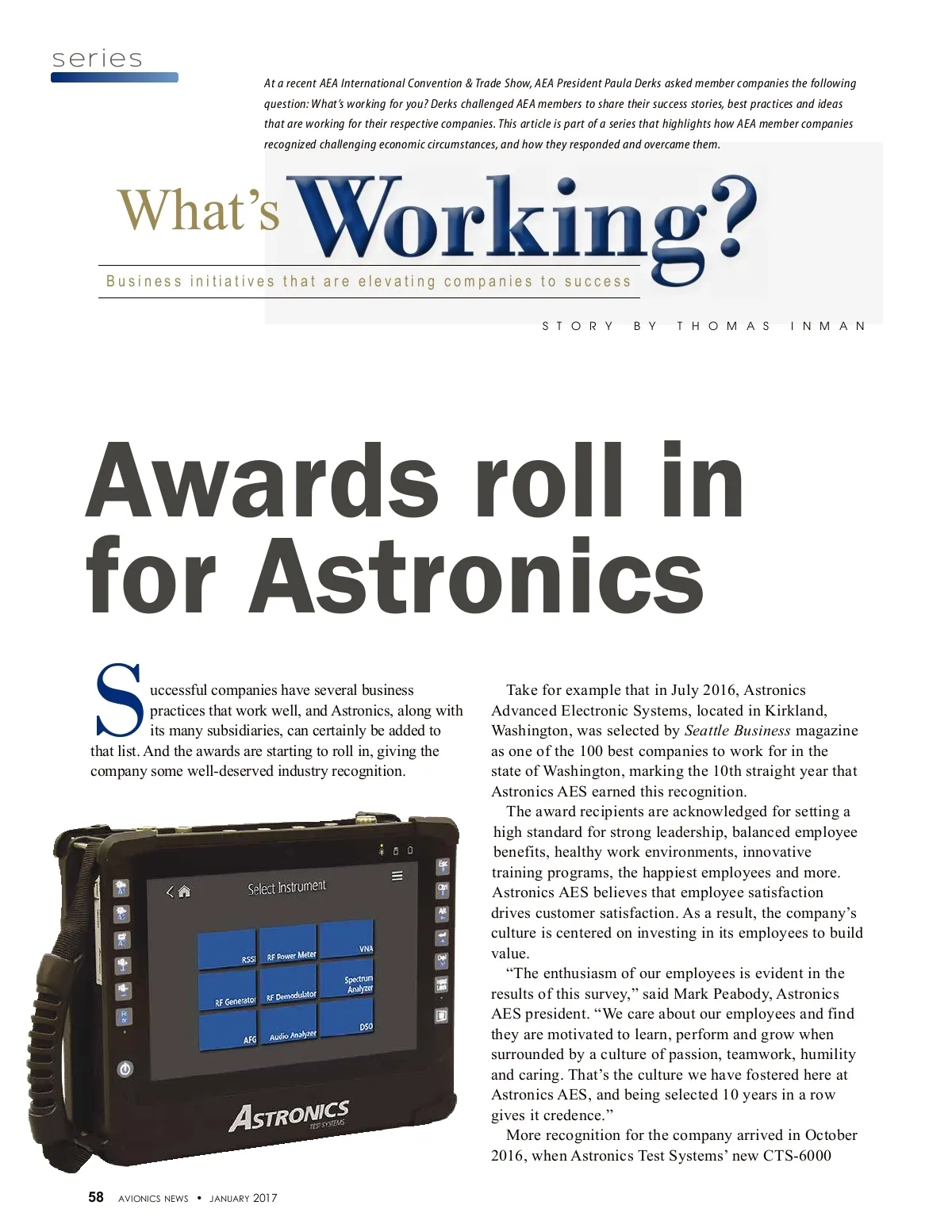 series

At a recent AEA International Convention & Trade Show, AEA President Paula Derks asked member companies the following question: What's working for you? Derks challenged AEA members to share their success stories, best practices and ideas that are working for their respective companies. This article is part of a series that highlights how AEA member companies recognized challenging economic circumstances, and how they responded and overcame them.

What's Working?

Business initiatives that are elevating companies to success

STORY BY THOMAS INMAN

Awards roll in for Astronics

Successful companies have several business practices that work well, and Astronics, along with its many subsidiaries, can certainly be added to that list. And the awards are starting to roll in, giving the company some well-deserved industry recognition.

Select Instrument

RSSI
RF Power Meter
VNA
RF Generator
RF Demodulator
Spectrum Analyzer
AFG
Audio Analyzer
DSO

ASTRONICS
TEST SYSTEMS

Take for example that in July 2016, Astronics Advanced Electronic Systems, located in Kirkland, Washington, was selected by Seattle Business magazine as one of the 100 best companies to work for in the state of Washington, marking the 10th straight year that Astronics AES earned this recognition.

The award recipients are acknowledged for setting a high standard for strong leadership, balanced employee benefits, healthy work environments, innovative training programs, the happiest employees and more. Astronics AES believes that employee satisfaction drives customer satisfaction. As a result, the company's culture is centered on investing in its employees to build value.

"The enthusiasm of our employees is evident in the results of this survey," said Mark Peabody, Astronics AES president. "We care about our employees and find they are motivated to learn, perform and grow when surrounded by a culture of passion, teamwork, humility and caring. That's the culture we have fostered here at Astronics AES, and being selected 10 years in a row gives it credence."

More recognition for the company arrived in October 2016, when Astronics Test Systems' new CTS-6000

58 AVIONICS NEWS • JANUARY 2017